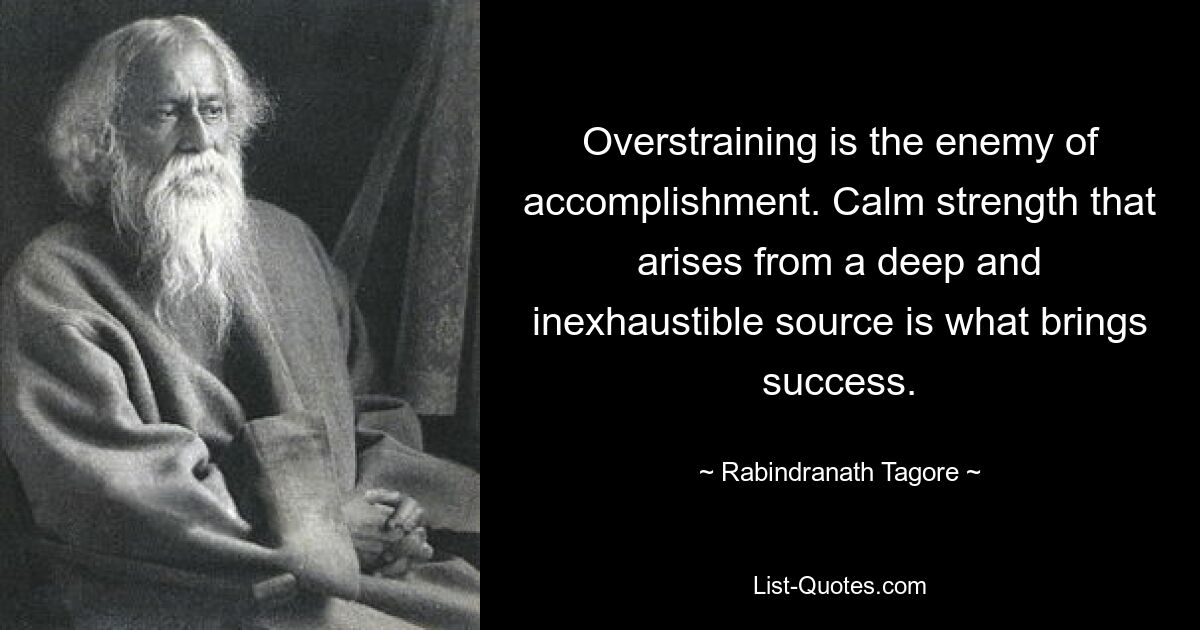 Overstraining is the enemy of accomplishment. Calm strength that arises from a deep and inexhaustible source is what brings success.

~ Rabindranath Tagore ~

List-Quotes.com